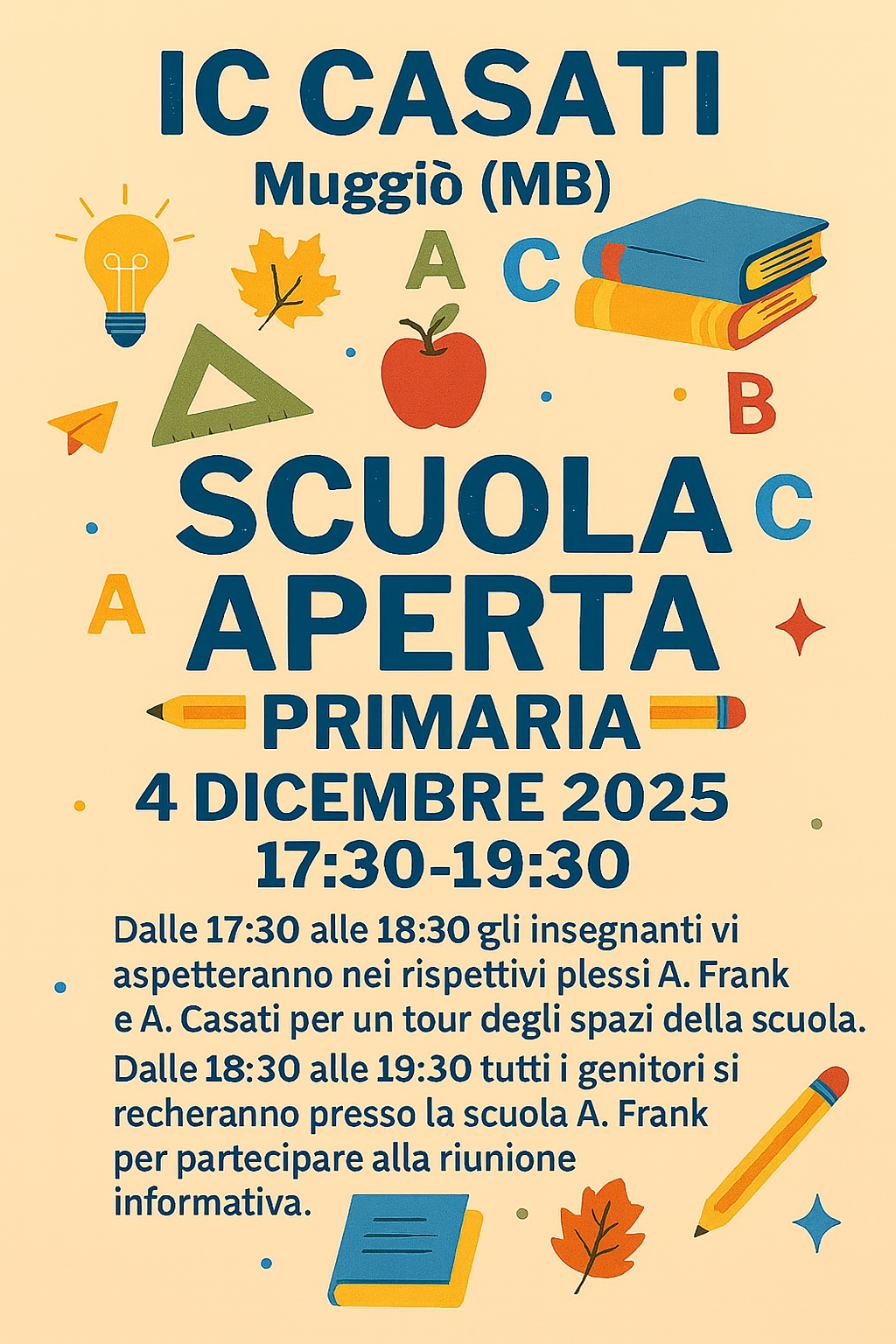 IC CASATI
Muggiò (MB)

A C B C A

SCUOLA APERTA
PRIMARIA
4 DICEMBRE 2025
17:30-19:30

Dalle 17:30 alle 18:30 gli insegnanti vi aspetteranno nei rispettivi plessi A. Frank e A. Casati per un tour degli spazi della scuola.

Dalle 18:30 alle 19:30 tutti i genitori si recheranno presso la scuola A. Frank per partecipare alla riunione informativa.